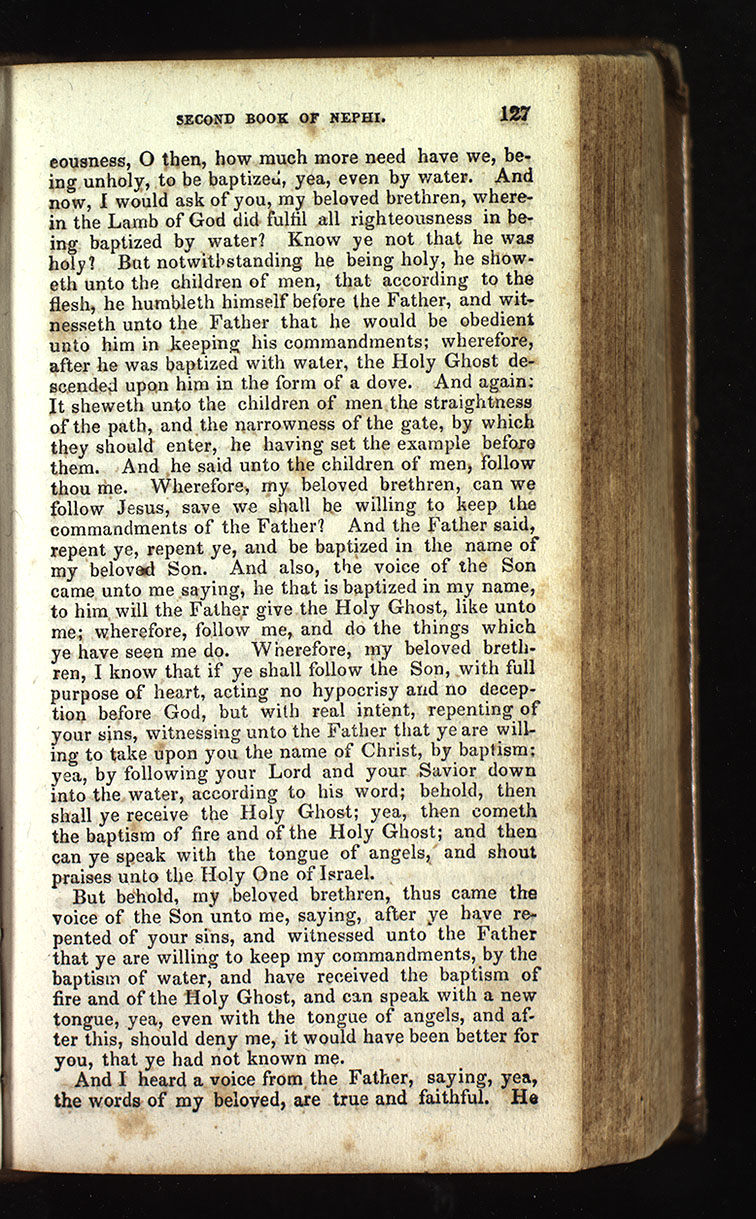 SECOND BOOK OF NEPHI. 127

eousness, O then, how much more need have we, being unholy, to be baptized, yea, even by water. And now, I would ask of you, my beloved brethren, wherein the Lamb of God did fulfil all righteousness in being baptized by water? Know ye not that he was holy? But notwithstanding he being holy, he showeth unto the children of men, that according to the flesh, he humbleth himself before the Father, and witnesseth unto the Father that he would be obedient unto him in keeping his commandments; wherefore, after he was baptized with water, the Holy Ghost descended upon him in the form of a dove. And again: It sheweth unto the children of men the straightness of the path, and the narrowness of the gate, by which they should enter, he having set the example before them. And he said unto the children of men, follow thou me. Wherefore, my beloved brethren, can we follow Jesus, save we shall be willing to keep the commandments of the Father? And the Father said, repent ye, repent ye, and be baptized in the name of my beloved Son. And also, the voice of the Son came unto me saying, he that is baptized in my name, to him will the Father give the Holy Ghost, like unto me; wherefore, follow me, and do the things which ye have seen me do. Wherefore, my beloved brethren, I know that if ye shall follow the Son, with full purpose of heart, acting no hypocrisy and no deception before God, but with real intent, repenting of your sins, witnessing unto the Father that ye are willing to take upon you the name of Christ, by baptism; yea, by following your Lord and your Savior down into the water, according to his word; behold, then shall ye receive the Holy Ghost; yea, then cometh the baptism of fire and of the Holy Ghost; and then can ye speak with the tongue of angels, and shout praises unto the Holy One of Israel.

But behold, my beloved brethren, thus came the voice of the Son unto me, saying, after ye have repented of your sins, and witnessed unto the Father that ye are willing to keep my commandments, by the baptism of water, and have received the baptism of fire and of the Holy Ghost, and can speak with a new tongue, yea, even with the tongue of angels, and after this, should deny me, it would have been better for you, that ye had not known me.

And I heard a voice from the Father, saying, yea, the words of my beloved, are true and faithful. He